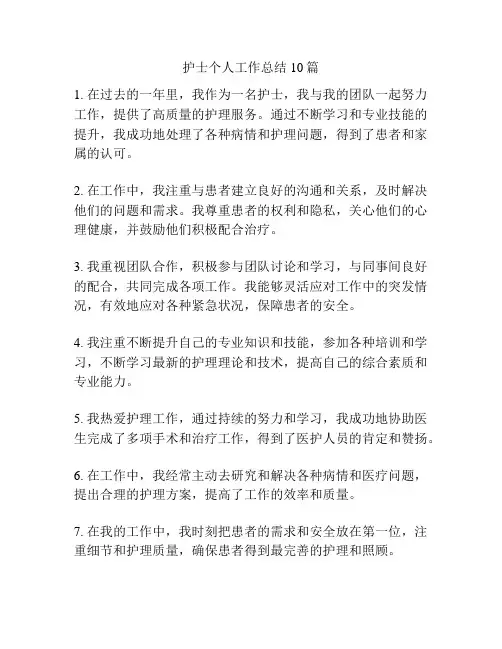 护士个人工作总结 10 篇

1. 在过去的一年里，我作为一名护士，我与我的团队一起努力工作，提供了高质量的护理服务。通过不断学习和专业技能的提升，我成功地处理了各种病情和护理问题，得到了患者和家属的认可。

2. 在工作中，我注重与患者建立良好的沟通和关系，及时解决他们的问题和需求。我尊重患者的权利和隐私，关心他们的心理健康，并鼓励他们积极配合治疗。

3. 我重视团队合作，积极参与团队讨论和学习，与同事间良好的配合，共同完成各项工作。我能够灵活应对工作中的突发情况，有效地应对各种紧急状况，保障患者的安全。

4. 我注重不断提升自己的专业知识和技能，参加各种培训和学习，不断学习最新的护理理论和技术，提高自己的综合素质和专业能力。

5. 我热爱护理工作，通过持续的努力和学习，我成功地协助医生完成了多项手术和治疗工作，得到了医护人员的肯定和赞扬。

6. 在工作中，我经常主动去研究和解决各种病情和医疗问题，提出合理的护理方案，提高了工作的效率和质量。

7. 在我的工作中，我时刻把患者的需求和安全放在第一位，注重细节和护理质量，确保患者得到最完善的护理和照顾。